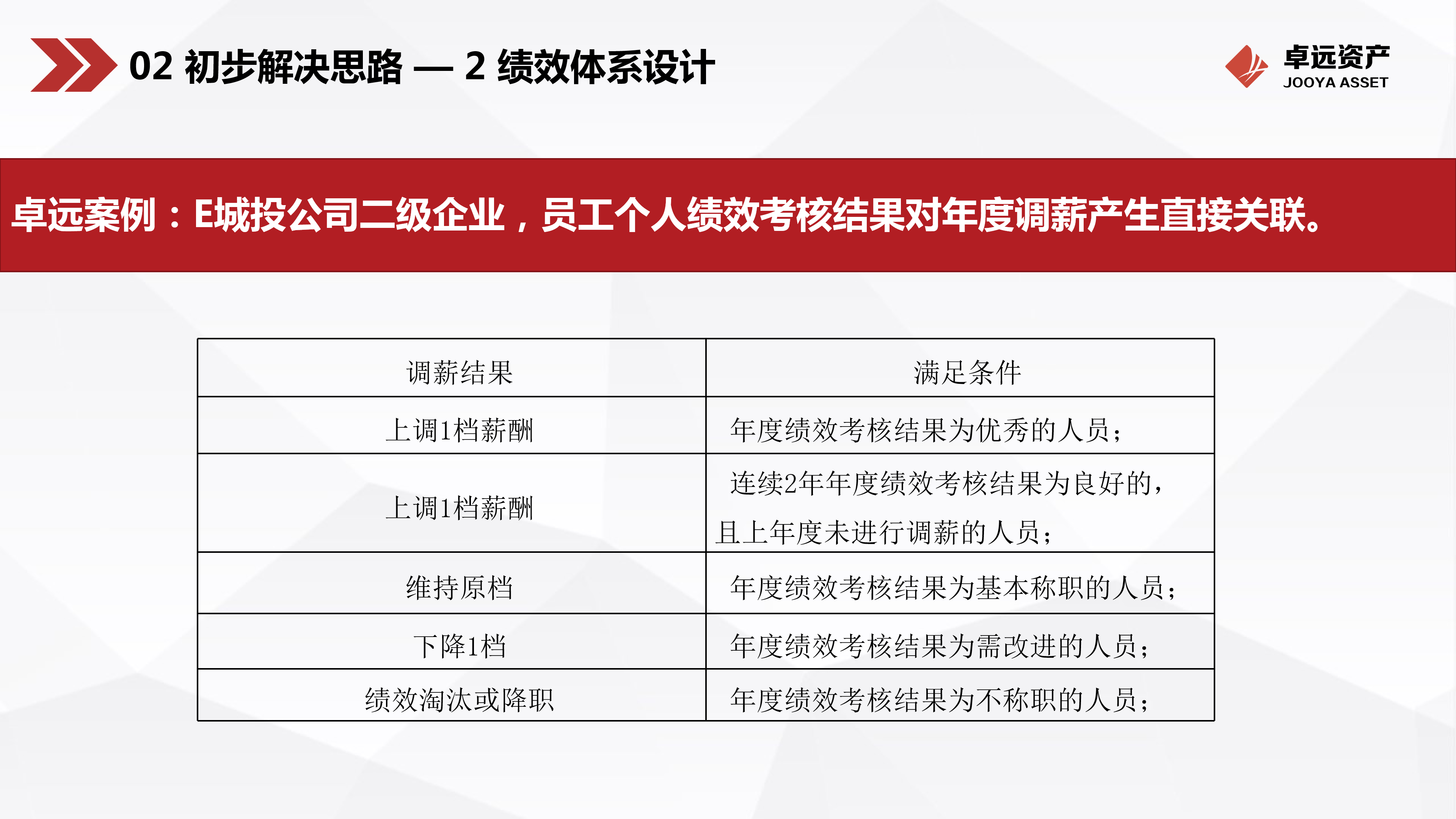 02 初步解决思路 — 2 绩效体系设计

卓远资产
JOOYA ASSET

卓远案例：E城投公司二级企业，员工个人绩效考核结果对年度调薪产生直接关联。

| 调薪结果 | 满足条件 |
|---|---|
| 上调1档薪酬 | 年度绩效考核结果为优秀的人员； |
| 上调1档薪酬 | 连续2年年度绩效考核结果为良好的，且上年度未进行调薪的人员； |
| 维持原档 | 年度绩效考核结果为基本称职的人员； |
| 下降1档 | 年度绩效考核结果为需改进的人员； |
| 绩效淘汰或降职 | 年度绩效考核结果为不称职的人员； |